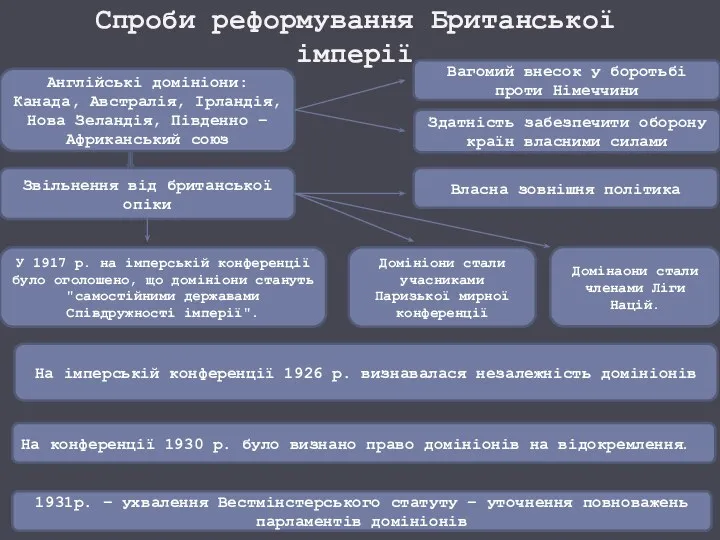 Спроби реформування Британської імперії

Англійські домініони: Канада, Австралія, Ірландія, Нова Зеландія, Південно – Африканський союз

Вагомий внесок у боротьбі проти Німеччини

Здатність забезпечити оборону країн власними силами

Звільнення від британської опіки

Власна зовнішня політика

У 1917 р. на імперській конференції було оголошено, що домініони стануть "самостійними державами Співдружності імперії".

Домініони стали учасниками Паризької мирної конференції

Домінаони стали членами Ліги Націй.

На імперській конференції 1926 р. визнавалася незалежність домініонів

На конференції 1930 р. було визнано право домініонів на відокремлення.

1931р. – ухвалення Вестмінстерського статуту – уточнення повноважень парламентів домініонів